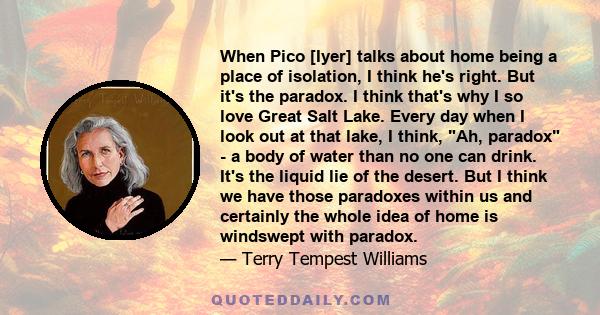 When Pico [Iyer] talks about home being a place of isolation, I think he's right. But it's the paradox. I think that's why I so love Great Salt Lake. Every day when I look out at that lake, I think, "Ah, paradox" - a body of water than no one can drink. It's the liquid lie of the desert. But I think we have those paradoxes within us and certainly the whole idea of home is windswept with paradox.
— Terry Tempest Williams

QUOTEDDAILY.COM